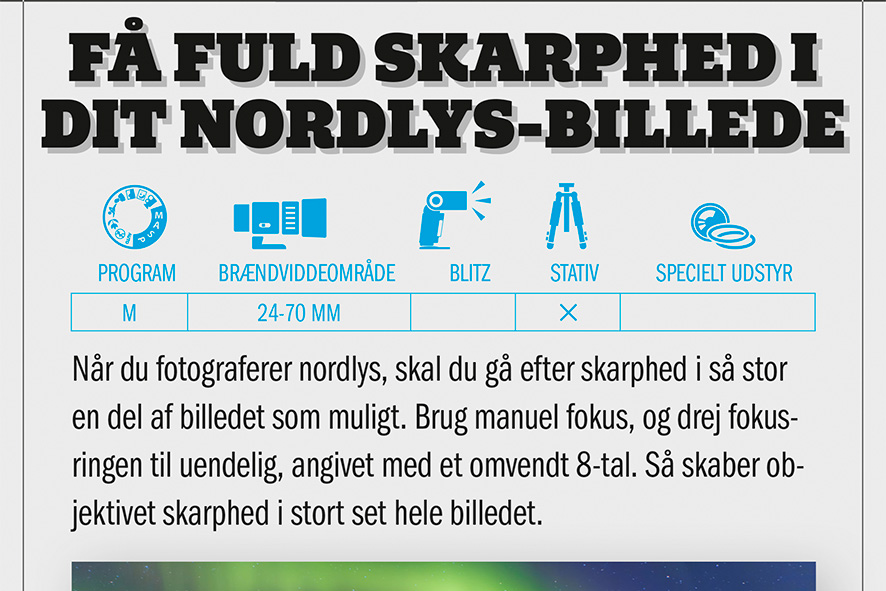 FÅ FULD SKARPHED I DIT NORDLYS-BILLEDE

| PROGRAM | BRÆNDVIDDEOMRÅDE | BLITZ | STATIV | SPECIELT UDSTYR |
|---|---|---|---|---|
| M | 24-70 MM |  | × |  |

Når du fotograferer nordlys, skal du gå efter skarphed i så stor en del af billedet som muligt. Brug manuel fokus, og drej fokusringen til uendelig, angivet med et omvendt 8-tal. Så skaber objektivet skarphed i stort set hele billedet.